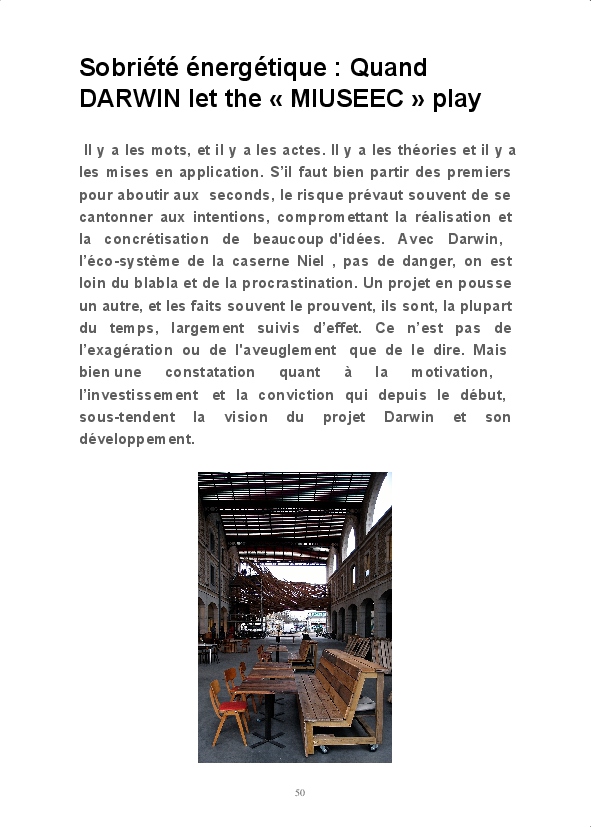 Sobriété énergétique : Quand DARWIN let the « MIUSEEC » play

Il y a les mots, et il y a les actes. Il y a les théories et il y a les mises en application. S'il faut bien partir des premiers pour aboutir aux seconds, le risque prévaut souvent de se cantonner aux intentions, compromettant la réalisation et la concrétisation de beaucoup d'idées. Avec Darwin, l'éco-système de la caserne Niel , pas de danger, on est loin du blabla et de la procrastination. Un projet en pousse un autre, et les faits souvent le prouvent, ils sont, la plupart du temps, largement suivis d'effet. Ce n'est pas de l'exagération ou de l'aveuglement que de le dire. Mais bien une constatation quant à la motivation, l'investissement et la conviction qui depuis le début, sous-tendent la vision du projet Darwin et son développement.

50